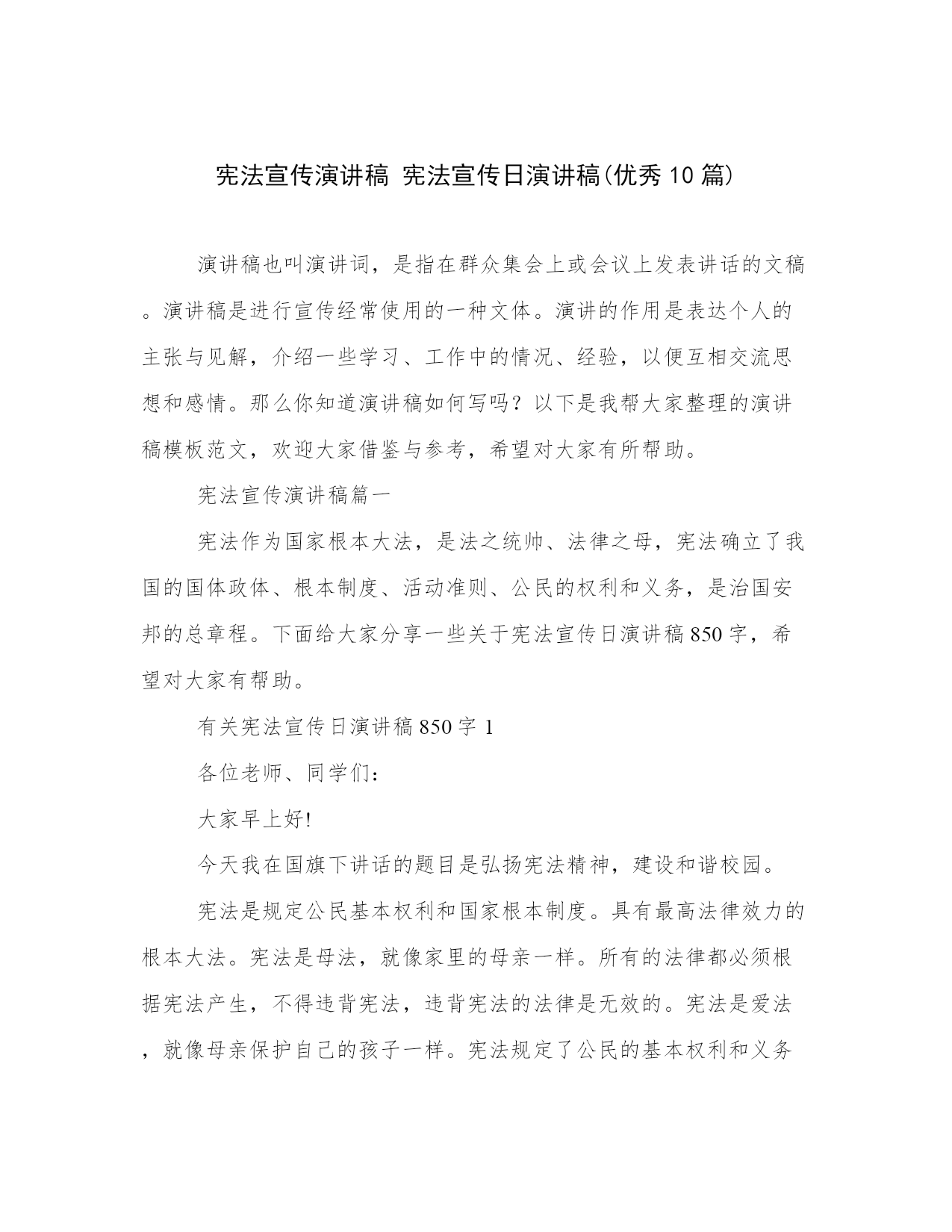 宪法宣传演讲稿 宪法宣传日演讲稿(优秀10篇)

演讲稿也叫演讲词，是指在群众集会上或会议上发表讲话的文稿。演讲稿是进行宣传经常使用的一种文体。演讲的作用是表达个人的主张与见解，介绍一些学习、工作中的情况、经验，以便互相交流思想和感情。那么你知道演讲稿如何写吗？以下是我帮大家整理的演讲稿模板范文，欢迎大家借鉴与参考，希望对大家有所帮助。

宪法宣传演讲稿篇一

宪法作为国家根本大法，是法之统帅、法律之母，宪法确立了我国的国体政体、根本制度、活动准则、公民的权利和义务，是治国安邦的总章程。下面给大家分享一些关于宪法宣传日演讲稿850字，希望对大家有帮助。

有关宪法宣传日演讲稿850字1

各位老师、同学们：

大家早上好!

今天我在国旗下讲话的题目是弘扬宪法精神，建设和谐校园。

宪法是规定公民基本权利和国家根本制度。具有最高法律效力的根本大法。宪法是母法，就像家里的母亲一样。所有的法律都必须根据宪法产生，不得违背宪法，违背宪法的法律是无效的。宪法是爱法，就像母亲保护自己的孩子一样。宪法规定了公民的基本权利和义务